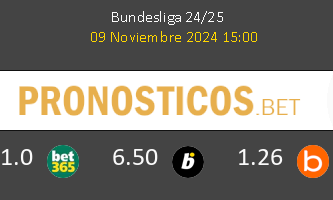 Bundesliga 24/25
09 Noviembre 2024 15:00

PRONOSTICOS.BET

1.0 bet365 6.50 b 1.26 b